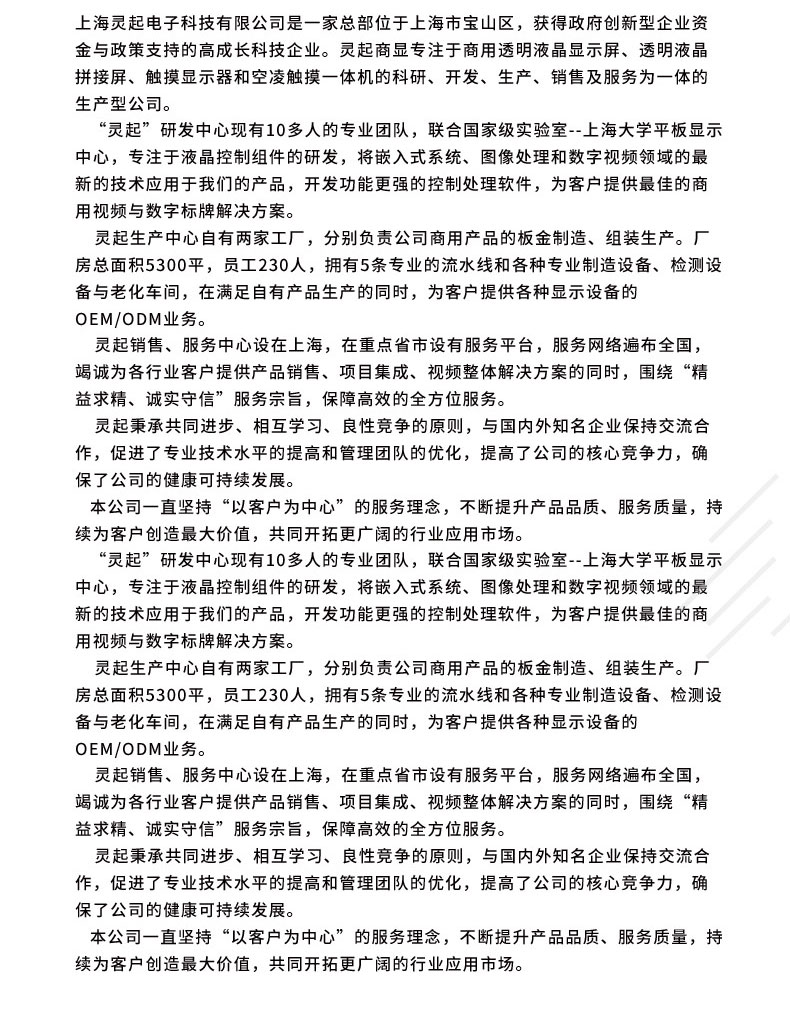 上海灵起电子科技有限公司是一家总部位于上海市宝山区，获得政府创新型企业资金与政策支持的高成长科技企业。灵起商显专注于商用透明液晶显示屏、透明液晶拼接屏、触摸显示器和空凌触摸一体机的科研、开发、生产、销售及服务为一体的生产型公司。

“灵起”研发中心现有10多人的专业团队，联合国家级实验室--上海大学平板显示中心，专注于液晶控制组件的研发，将嵌入式系统、图像处理和数字视频领域的最新的技术应用于我们的产品，开发功能更强的控制处理软件，为客户提供最佳的商用视频与数字标牌解决方案。

灵起生产中心自有两家工厂，分别负责公司商用产品的板金制造、组装生产。厂房总面积5300平，员工230人，拥有5条专业的流水线和各种专业制造设备、检测设备与老化车间，在满足自有产品生产的同时，为客户提供各种显示设备的OEM/ODM业务。

灵起销售、服务中心设在上海，在重点省市设有服务平台，服务网络遍布全国，竭诚为各行业客户提供产品销售、项目集成、视频整体解决方案的同时，围绕“精益求精、诚实守信”服务宗旨，保障高效的全方位服务。

灵起秉承共同进步、相互学习、良性竞争的原则，与国内外知名企业保持交流合作，促进了专业技术水平的提高和管理团队的优化，提高了公司的核心竞争力，确保了公司的健康可持续发展。

本公司一直坚持“以客户为中心”的服务理念，不断提升产品品质、服务质量，持续为客户创造最大价值，共同开拓更广阔的行业应用市场。

“灵起”研发中心现有10多人的专业团队，联合国家级实验室--上海大学平板显示中心，专注于液晶控制组件的研发，将嵌入式系统、图像处理和数字视频领域的最新的技术应用于我们的产品，开发功能更强的控制处理软件，为客户提供最佳的商用视频与数字标牌解决方案。

灵起生产中心自有两家工厂，分别负责公司商用产品的板金制造、组装生产。厂房总面积5300平，员工230人，拥有5条专业的流水线和各种专业制造设备、检测设备与老化车间，在满足自有产品生产的同时，为客户提供各种显示设备的OEM/ODM业务。

灵起销售、服务中心设在上海，在重点省市设有服务平台，服务网络遍布全国，竭诚为各行业客户提供产品销售、项目集成、视频整体解决方案的同时，围绕“精益求精、诚实守信”服务宗旨，保障高效的全方位服务。

灵起秉承共同进步、相互学习、良性竞争的原则，与国内外知名企业保持交流合作，促进了专业技术水平的提高和管理团队的优化，提高了公司的核心竞争力，确保了公司的健康可持续发展。

本公司一直坚持“以客户为中心”的服务理念，不断提升产品品质、服务质量，持续为客户创造最大价值，共同开拓更广阔的行业应用市场。